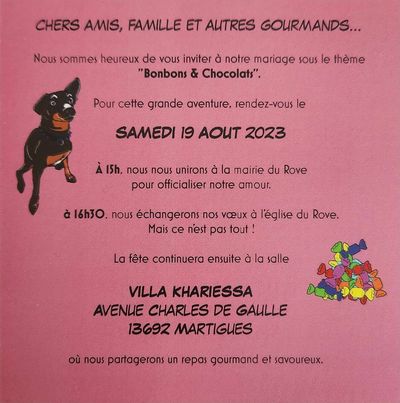 CHERS AMIS, FAMILLE ET AUTRES GOURMANDS...

Nous sommes heureux de vous inviter à notre mariage sous le thème "Bonbons & Chocolats".

Pour cette grande aventure, rendez-vous le

SAMEDI 19 AOUT 2023

À 15h, nous nous unirons à la mairie du Rove pour officialiser notre amour.

à 16h30, nous échangerons nos vœux à l'église du Rove. Mais ce n'est pas tout !

La fête continuera ensuite à la salle

VILLA KHARIESSA
AVENUE CHARLES DE GAULLE
13692 MARTIGUES

où nous partagerons un repas gourmand et savoureux.